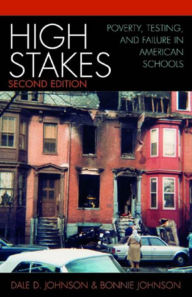 HIGH STAKES
SECOND EDITION

POVERTY, TESTING, AND FAILURE IN AMERICAN SCHOOLS

DALE D. JOHNSON & BONNIE JOHNSON